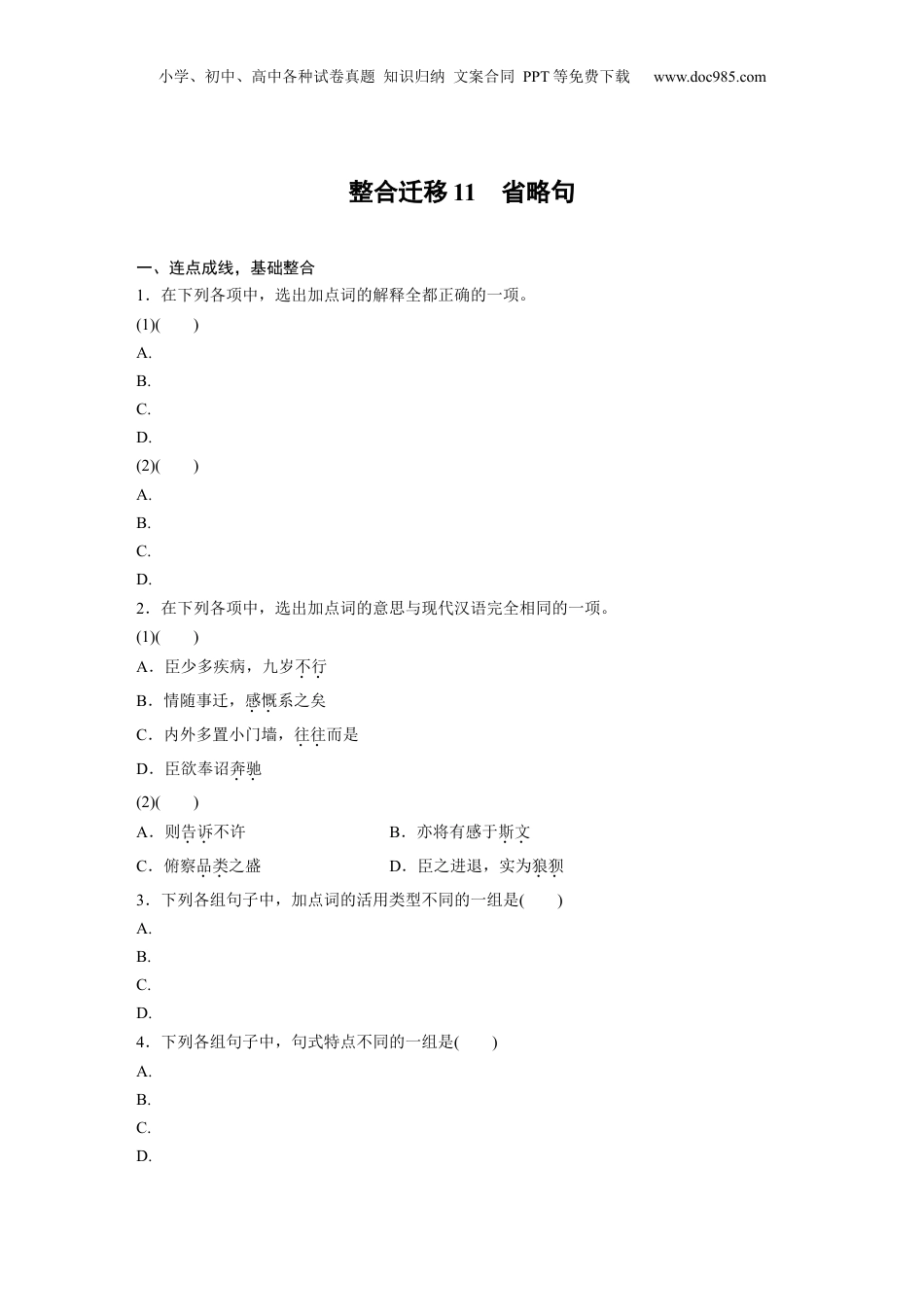 小学、初中、高中各种试卷真题 知识归纳 文案合同 PPT等免费下载 www.doc985.com

整合迁移11 省略句

一、连点成线，基础整合

1．在下列各项中，选出加点词的解释全都正确的一项。

(1)(　　)

A.

B.

C.

D.

(2)(　　)

A.

B.

C.

D.

2．在下列各项中，选出加点词的意思与现代汉语完全相同的一项。

(1)(　　)

A．臣少多疾病，九岁不行

B．情随事迁，感慨系之矣

C．内外多置小门墙，往往而是

D．臣欲奉诏奔驰

(2)(　　)

A．则告诉不许

B．亦将有感于斯文

C．俯察品类之盛

D．臣之进退，实为狼狈

3．下列各组句子中，加点词的活用类型不同的一组是(　　)

A.

B.

C.

D.

4．下列各组句子中，句式特点不同的一组是(　　)

A.

B.

C.

D.